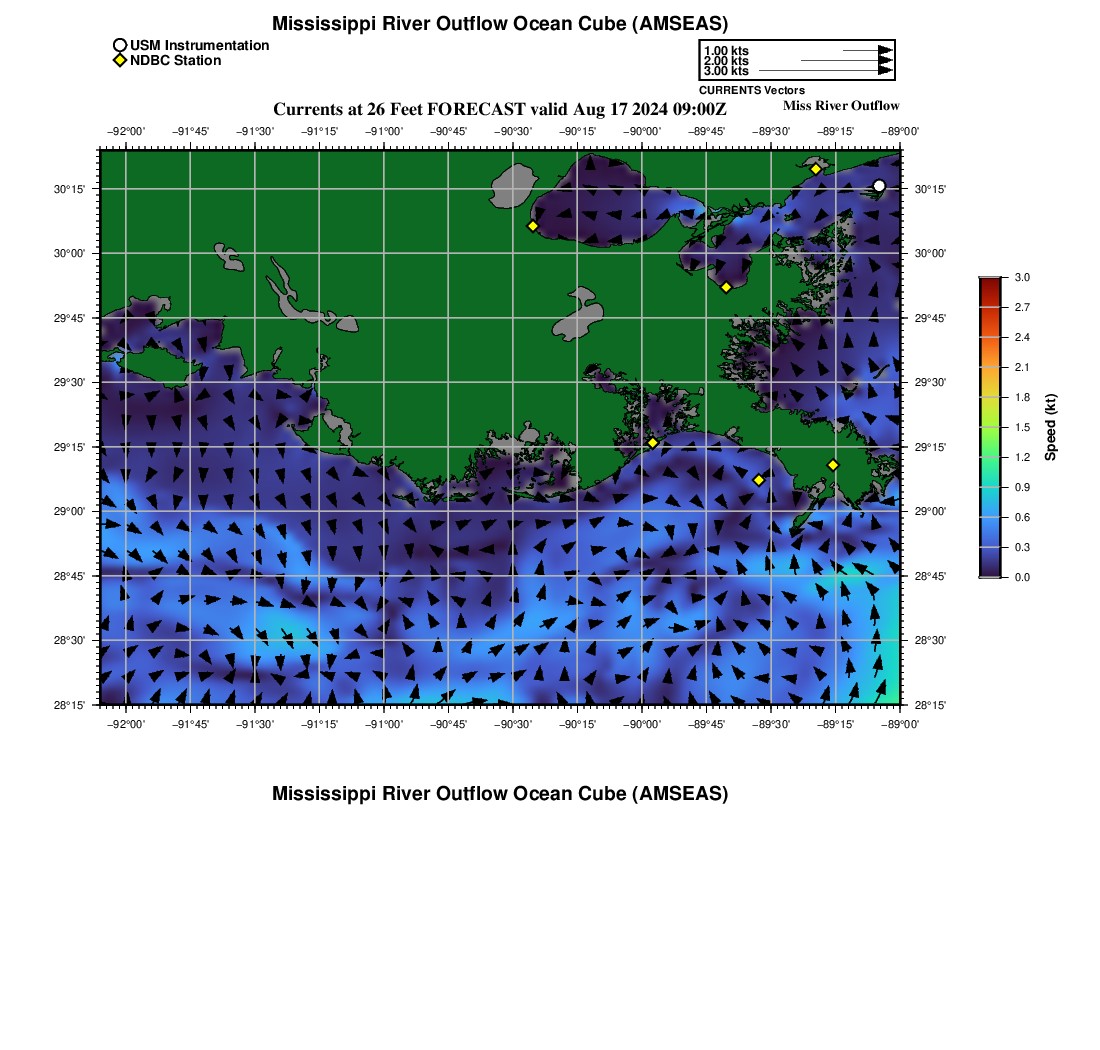 Mississippi River Outflow Ocean Cube (AMSEAS)

USM Instrumentation
NDBC Station

1.00 kts
2.00 kts
3.00 kts
CURRENTS Vectors

Currents at 26 Feet FORECAST valid Aug 17 2024 09:00Z

Miss River Outflow

−92°00' −91°45' −91°30' −91°15' −91°00' −90°45' −90°30' −90°15' −90°00' −89°45' −89°30' −89°15' −89°00'

30°15' 30°00' 29°45' 29°30' 29°15' 29°00' 28°45' 28°30' 28°15'

30°15' 30°00' 29°45' 29°30' 29°15' 29°00' 28°45' 28°30' 28°15'

−92°00' −91°45' −91°30' −91°15' −91°00' −90°45' −90°30' −90°15' −90°00' −89°45' −89°30' −89°15' −89°00'

3.0 2.7 2.4 2.1 1.8 1.5 1.2 0.9 0.6 0.3 0.0

Speed (kt)

Mississippi River Outflow Ocean Cube (AMSEAS)